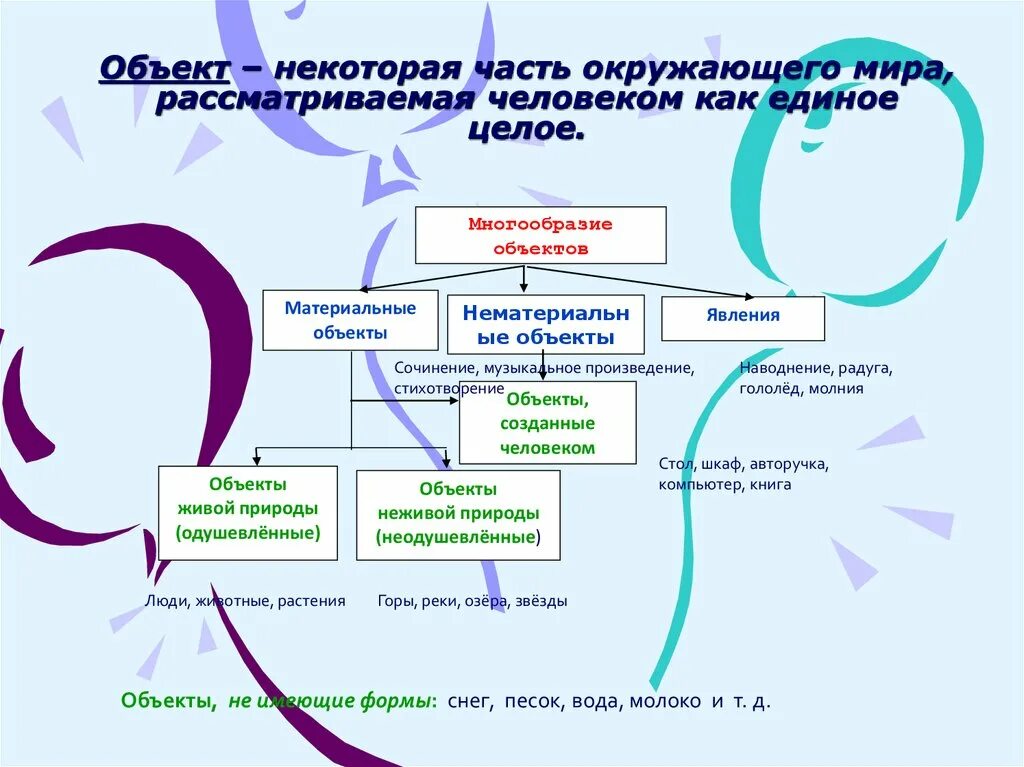 Объект – некоторая часть окружающего мира, рассматриваемая человеком как единое целое.

Многообразие объектов

Материальные объекты

Нематериальные объекты

Явления

Сочинение, музыкальное произведение, стихотворение

Наводнение, радуга, гололёд, молния

Объекты, созданные человеком

Стол, шкаф, авторучка, компьютер, книга

Объекты живой природы (одушевлённые)

Объекты неживой природы (неодушевлённые)

Люди, животные, растения

Горы, реки, озёра, звёзды

Объекты, не имеющие формы: снег, песок, вода, молоко и т. д.